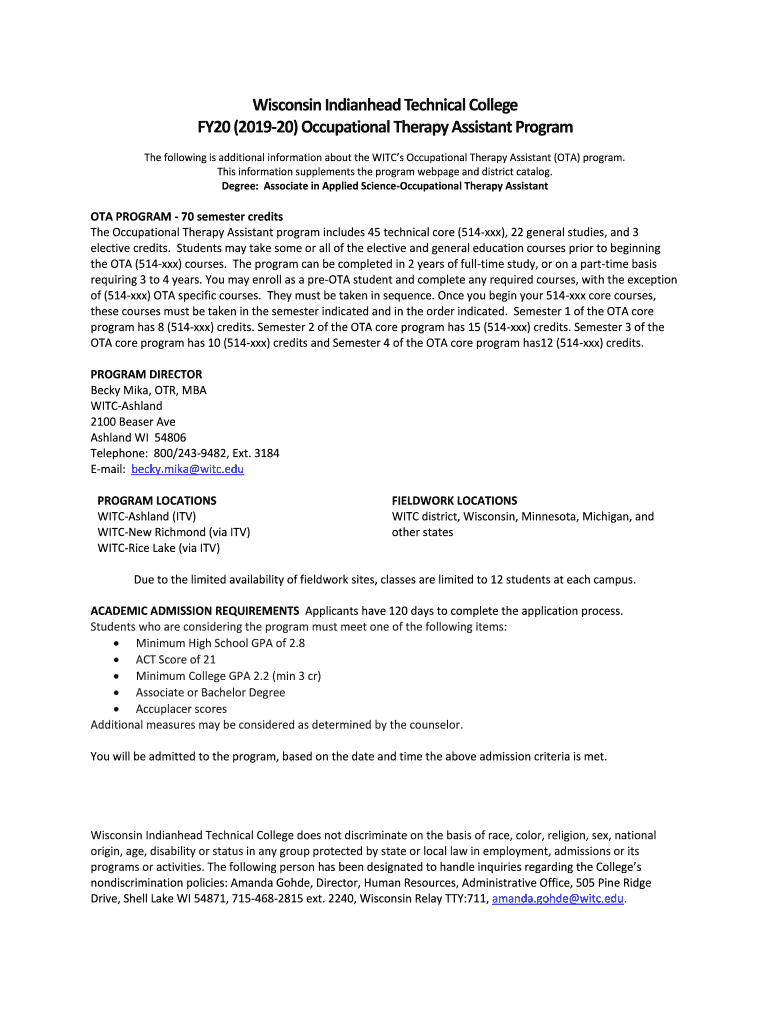 Wisconsin Indianhead Technical College
FY20 (2019-20) Occupational Therapy Assistant Program

The following is additional information about the WITC's Occupational Therapy Assistant (OTA) program. This information supplements the program webpage and district catalog.
Degree: Associate in Applied Science-Occupational Therapy Assistant

OTA PROGRAM - 70 semester credits
The Occupational Therapy Assistant program includes 45 technical core (514-xxx), 22 general studies, and 3 elective credits. Students may take some or all of the elective and general education courses prior to beginning the OTA (514-xxx) courses. The program can be completed in 2 years of full-time study, or on a part-time basis requiring 3 to 4 years. You may enroll as a pre-OTA student and complete any required courses, with the exception of (514-xxx) OTA specific courses. They must be taken in sequence. Once you begin your 514-xxx core courses, these courses must be taken in the semester indicated and in the order indicated. Semester 1 of the OTA core program has 8 (514-xxx) credits. Semester 2 of the OTA core program has 15 (514-xxx) credits. Semester 3 of the OTA core program has 10 (514-xxx) credits and Semester 4 of the OTA core program has12 (514-xxx) credits.

PROGRAM DIRECTOR
Becky Mika, OTR, MBA
WITC-Ashland
2100 Beaser Ave
Ashland WI 54806
Telephone: 800/243-9482, Ext. 3184
E-mail: becky.mika@witc.edu

PROGRAM LOCATIONS
WITC-Ashland (ITV)
WITC-New Richmond (via ITV)
WITC-Rice Lake (via ITV)

FIELDWORK LOCATIONS
WITC district, Wisconsin, Minnesota, Michigan, and other states

Due to the limited availability of fieldwork sites, classes are limited to 12 students at each campus.

ACADEMIC ADMISSION REQUIREMENTS Applicants have 120 days to complete the application process. Students who are considering the program must meet one of the following items:
• Minimum High School GPA of 2.8
• ACT Score of 21
• Minimum College GPA 2.2 (min 3 cr)
• Associate or Bachelor Degree
• Accuplacer scores
Additional measures may be considered as determined by the counselor.

You will be admitted to the program, based on the date and time the above admission criteria is met.

Wisconsin Indianhead Technical College does not discriminate on the basis of race, color, religion, sex, national origin, age, disability or status in any group protected by state or local law in employment, admissions or its programs or activities. The following person has been designated to handle inquiries regarding the College's nondiscrimination policies: Amanda Gohde, Director, Human Resources, Administrative Office, 505 Pine Ridge Drive, Shell Lake WI 54871, 715-468-2815 ext. 2240, Wisconsin Relay TTY:711, amanda.gohde@witc.edu.